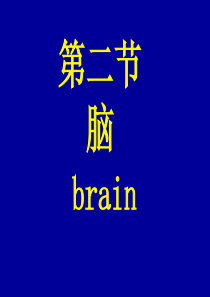 第二节

脑

brain